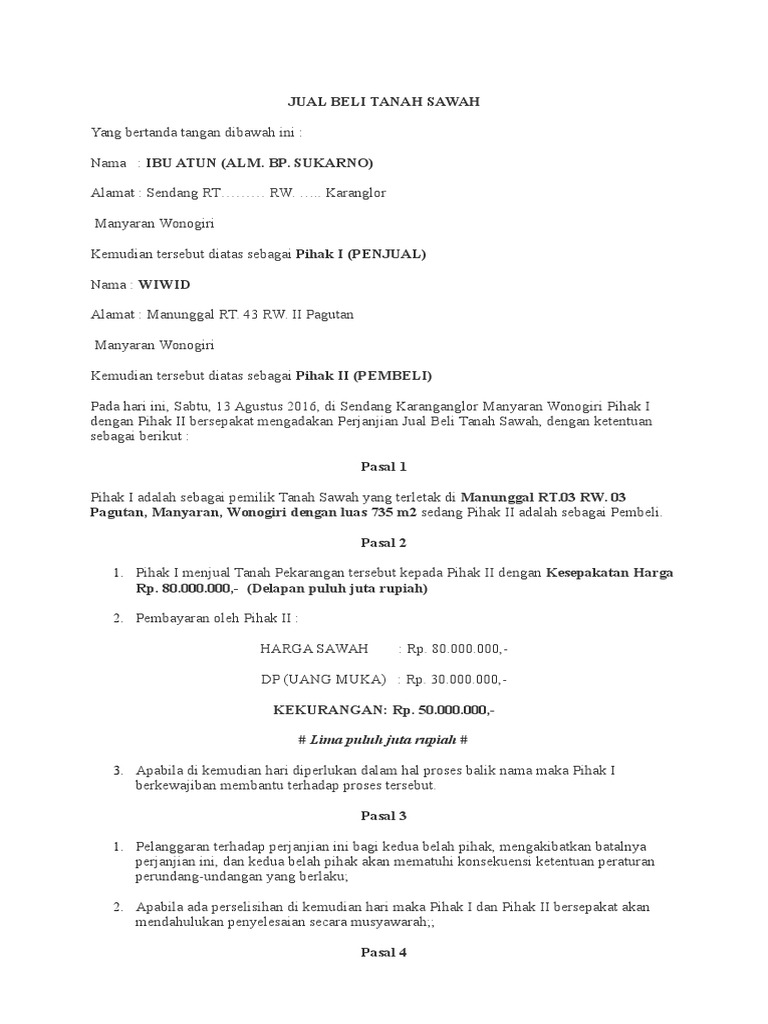 JUAL BELI TANAH SAWAH

Yang bertanda tangan dibawah ini :

Nama : IBU ATUN (ALM. BP. SUKARNO)

Alamat : Sendang RT……… RW. ….. Karanglor

Manyaran Wonogiri

Kemudian tersebut diatas sebagai Pihak I (PENJUAL)

Nama : WIWID

Alamat : Manunggal RT. 43 RW. II Pagutan

Manyaran Wonogiri

Kemudian tersebut diatas sebagai Pihak II (PEMBELI)

Pada hari ini, Sabtu, 13 Agustus 2016, di Sendang Karanganglor Manyaran Wonogiri Pihak I dengan Pihak II bersepakat mengadakan Perjanjian Jual Beli Tanah Sawah, dengan ketentuan sebagai berikut :

Pasal 1

Pihak I adalah sebagai pemilik Tanah Sawah yang terletak di Manunggal RT.03 RW. 03 Pagutan, Manyaran, Wonogiri dengan luas 735 m2 sedang Pihak II adalah sebagai Pembeli.

Pasal 2

1. Pihak I menjual Tanah Pekarangan tersebut kepada Pihak II dengan Kesepakatan Harga Rp. 80.000.000,- (Delapan puluh juta rupiah)

2. Pembayaran oleh Pihak II :

HARGA SAWAH : Rp. 80.000.000,-

DP (UANG MUKA) : Rp. 30.000.000,-

KEKURANGAN: Rp. 50.000.000,-

# Lima puluh juta rupiah #

3. Apabila di kemudian hari diperlukan dalam hal proses balik nama maka Pihak I berkewajiban membantu terhadap proses tersebut.

Pasal 3

1. Pelanggaran terhadap perjanjian ini bagi kedua belah pihak, mengakibatkan batalnya perjanjian ini, dan kedua belah pihak akan mematuhi konsekuensi ketentuan peraturan perundang-undangan yang berlaku;

2. Apabila ada perselisihan di kemudian hari maka Pihak I dan Pihak II bersepakat akan mendahulukan penyelesaian secara musyawarah;;

Pasal 4